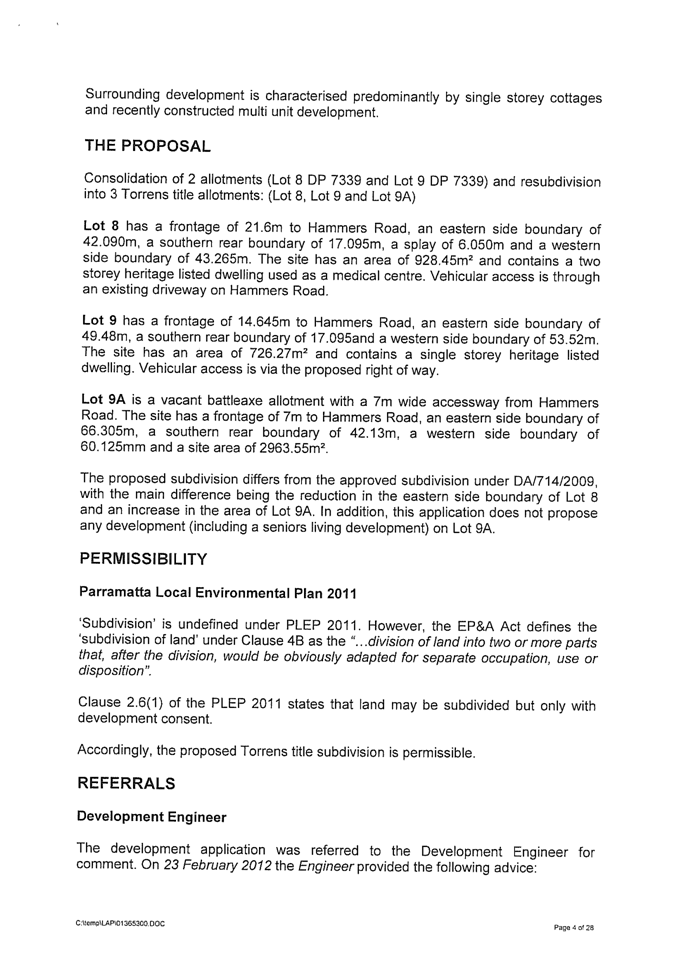 Surrounding development is characterised predominantly by single storey cottages and recently constructed multi unit development.

THE PROPOSAL

Consolidation of 2 allotments (Lot 8 DP 7339 and Lot 9 DP 7339) and resubdivision into 3 Torrens title allotments: (Lot 8, Lot 9 and Lot 9A)

Lot 8 has a frontage of 21.6m to Hammers Road, an eastern side boundary of 42.090m, a southern rear boundary of 17.095m, a splay of 6.050m and a western side boundary of 43.265m. The site has an area of 928.45m² and contains a two storey heritage listed dwelling used as a medical centre. Vehicular access is through an existing driveway on Hammers Road.

Lot 9 has a frontage of 14.645m to Hammers Road, an eastern side boundary of 49.48m, a southern rear boundary of 17.095and a western side boundary of 53.52m. The site has an area of 726.27m² and contains a single storey heritage listed dwelling. Vehicular access is via the proposed right of way.

Lot 9A is a vacant battleaxe allotment with a 7m wide accessway from Hammers Road. The site has a frontage of 7m to Hammers Road, an eastern side boundary of 66.305m, a southern rear boundary of 42.13m, a western side boundary of 60.125mm and a site area of 2963.55m².

The proposed subdivision differs from the approved subdivision under DA/714/2009, with the main difference being the reduction in the eastern side boundary of Lot 8 and an increase in the area of Lot 9A. In addition, this application does not propose any development (including a seniors living development) on Lot 9A.

PERMISSIBILITY

Parramatta Local Environmental Plan 2011

'Subdivision' is undefined under PLEP 2011. However, the EP&A Act defines the 'subdivision of land' under Clause 4B as the "...division of land into two or more parts that, after the division, would be obviously adapted for separate occupation, use or disposition".

Clause 2.6(1) of the PLEP 2011 states that land may be subdivided but only with development consent.

Accordingly, the proposed Torrens title subdivision is permissible.

REFERRALS

Development Engineer

The development application was referred to the Development Engineer for comment. On 23 February 2012 the Engineer provided the following advice:

C:\temp\LAP\01365300.DOC

Page 4 of 28